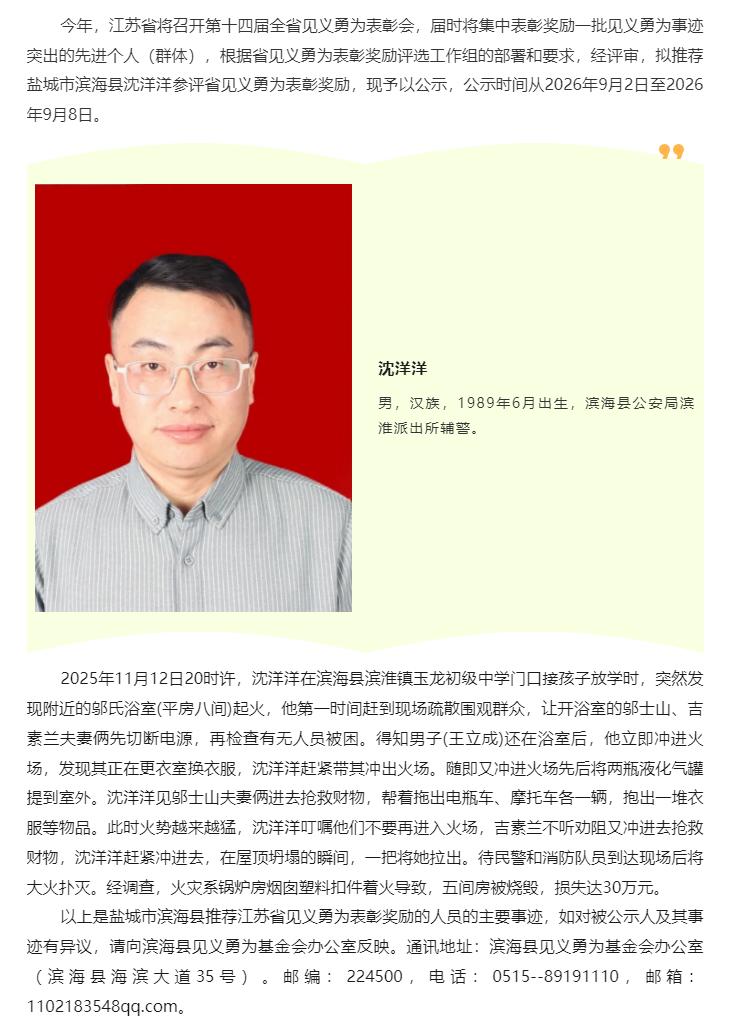 今年，江苏省将召开第十四届全省见义勇为表彰会，届时将集中表彰奖励一批见义勇为事迹突出的先进个人（群体），根据省见义勇为表彰奖励评选工作组的部署和要求，经评审，拟推荐盐城市滨海县沈洋洋参评省见义勇为表彰奖励，现予以公示，公示时间从2026年9月2日至2026年9月8日。

沈洋洋

男，汉族，1989年6月出生，滨海县公安局滨淮派出所辅警。

2025年11月12日20时许，沈洋洋在滨海县滨淮镇玉龙初级中学门口接孩子放学时，突然发现附近的邬氏浴室(平房八间)起火，他第一时间赶到现场疏散围观群众，让开浴室的邬士山、吉素兰夫妻俩先切断电源，再检查有无人员被困。得知男子(王立成)还在浴室后，他立即冲进火场，发现其正在更衣室换衣服，沈洋洋赶紧带其冲出火场。随即又冲进火场先后将两瓶液化气罐提到室外。沈洋洋见邬士山夫妻俩进去抢救财物，帮着拖出电瓶车、摩托车各一辆，抱出一堆衣服等物品。此时火势越来越猛，沈洋洋叮嘱他们不要再进入火场，吉素兰不听劝阻又冲进去抢救财物，沈洋洋赶紧冲进去，在屋顶坍塌的瞬间，一把将她拉出。待民警和消防队员到达现场后将大火扑灭。经调查，火灾系锅炉房烟囱塑料扣件着火导致，五间房被烧毁，损失达30万元。

以上是盐城市滨海县推荐江苏省见义勇为表彰奖励的人员的主要事迹，如对被公示人及其事迹有异议，请向滨海县见义勇为基金会办公室反映。通讯地址：滨海县见义勇为基金会办公室（滨海县海滨大道35号）。邮编：224500，电话：0515--89191110，邮箱：1102183548qq.com。